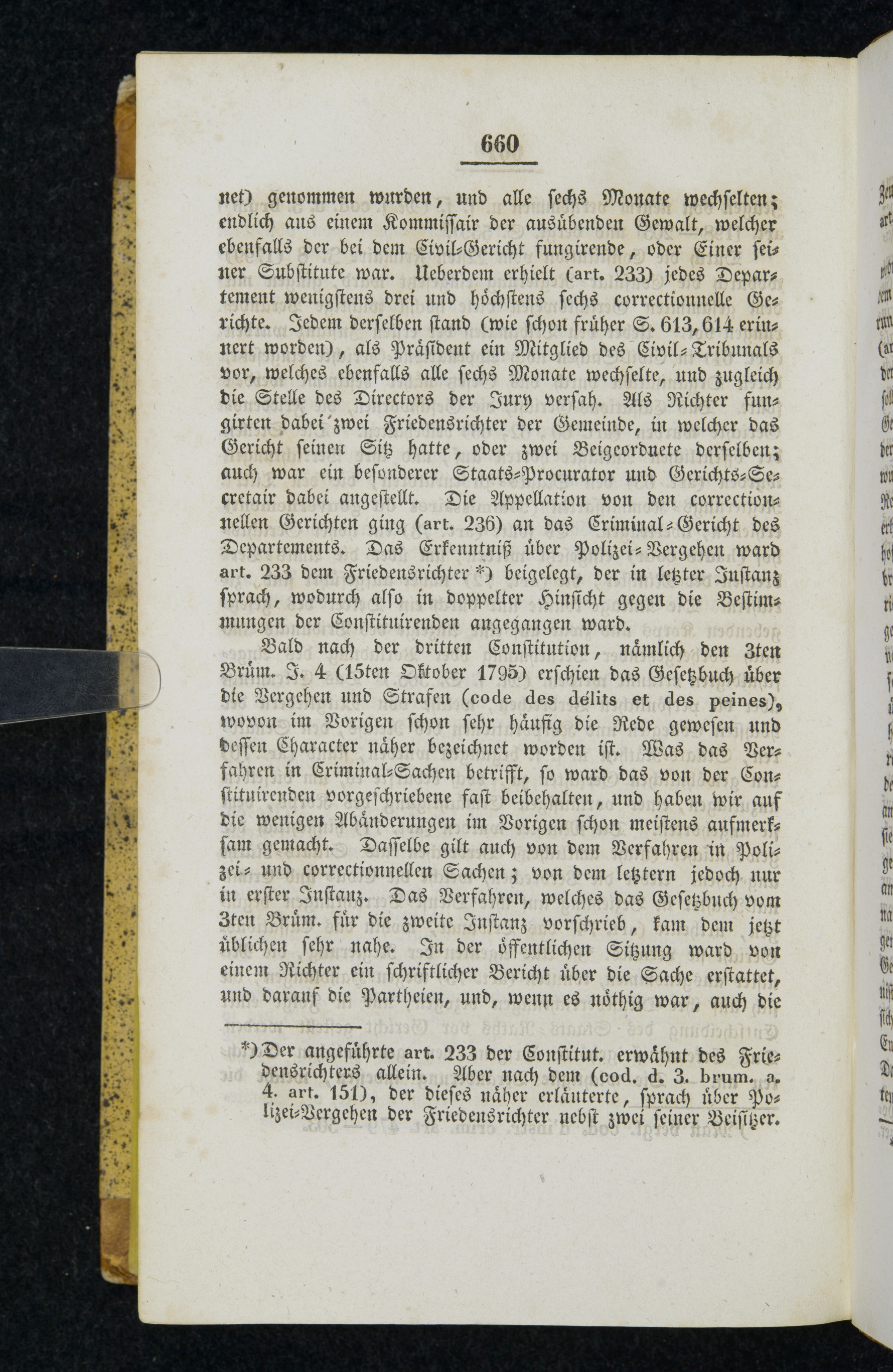 660

net) genommen wurden, und alle sechs Monate wechselten; endlich aus einem Kommissair der ausübenden Gewalt, welcher ebenfalls der bei dem Civil-Gericht fungirende, oder Einer seiner Substitute war. Ueberdem erhielt (art. 233) jedes Departement wenigstens drei und höchstens sechs correctionnelle Gerichte. Jedem derselben stand (wie schon früher S. 613, 614 erinnert worden), als Präsident ein Mitglied des Civil-Tribunals vor, welches ebenfalls alle sechs Monate wechselte, und zugleich die Stelle des Directors der Jury versah. Als Richter fungirten dabei zwei Friedensrichter der Gemeinde, in welcher das Gericht seinen Sitz hatte, oder zwei Beigeordnete derselben; auch war ein besonderer Staats-Procurator und Gerichts-Secretair dabei angestellt. Die Appellation von den correctionnellen Gerichten ging (art. 236) an das Criminal-Gericht des Departements. Das Erkenntniß über Polizei-Vergehen ward art. 233 dem Friedensrichter *) beigelegt, der in letzter Instanz sprach, wodurch also in doppelter Hinsicht gegen die Bestimmungen der Constituirenden angegangen ward.

Bald nach der dritten Constitution, nämlich den 3ten Brüm. J. 4 (15ten Oktober 1795) erschien das Gesetzbuch über die Vergehen und Strafen (code des délits et des peines), wovon im Vorigen schon sehr häufig die Rede gewesen und dessen Character näher bezeichnet worden ist. Was das Verfahren in Criminal-Sachen betrifft, so ward das von der Constituirenden vorgeschriebene fast beibehalten, und haben wir auf die wenigen Abänderungen im Vorigen schon meistens aufmerksam gemacht. Dasselbe gilt auch von dem Verfahren in Polizei- und correctionnellen Sachen; von dem letztern jedoch nur in erster Instanz. Das Verfahren, welches das Gesetzbuch vom 3ten Brüm. für die zweite Instanz vorschrieb, kam dem jetzt üblichen sehr nahe. In der öffentlichen Sitzung ward von einem Richter ein schriftlicher Bericht über die Sache erstattet, und darauf die Partheien, und, wenn es nöthig war, auch die

*) Der angeführte art. 233 der Constitut. erwähnt des Friedensrichters allein. Aber nach dem (cod. d. 3. brum. a. 4. art. 151), der dieses näher erläuterte, sprach über Polizei-Vergehen der Friedensrichter nebst zwei seiner Beisitzer.